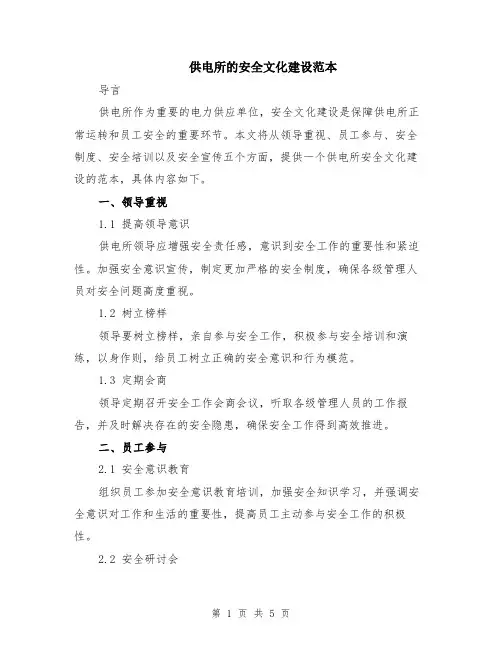 供电所的安全文化建设范本

导言

供电所作为重要的电力供应单位，安全文化建设是保障供电所正常运转和员工安全的重要环节。本文将从领导重视、员工参与、安全制度、安全培训以及安全宣传五个方面，提供一个供电所安全文化建设的范本，具体内容如下。

一、领导重视

1.1 提高领导意识

供电所领导应增强安全责任感，意识到安全工作的重要性和紧迫性。加强安全意识宣传，制定更加严格的安全制度，确保各级管理人员对安全问题高度重视。

1.2 树立榜样

领导要树立榜样，亲自参与安全工作，积极参与安全培训和演练，以身作则，给员工树立正确的安全意识和行为模范。

1.3 定期会商

领导定期召开安全工作会商会议，听取各级管理人员的工作报告，并及时解决存在的安全隐患，确保安全工作得到高效推进。

二、员工参与

2.1 安全意识教育

组织员工参加安全意识教育培训，加强安全知识学习，并强调安全意识对工作和生活的重要性，提高员工主动参与安全工作的积极性。

2.2 安全研讨会

第 1 页 共 5 页